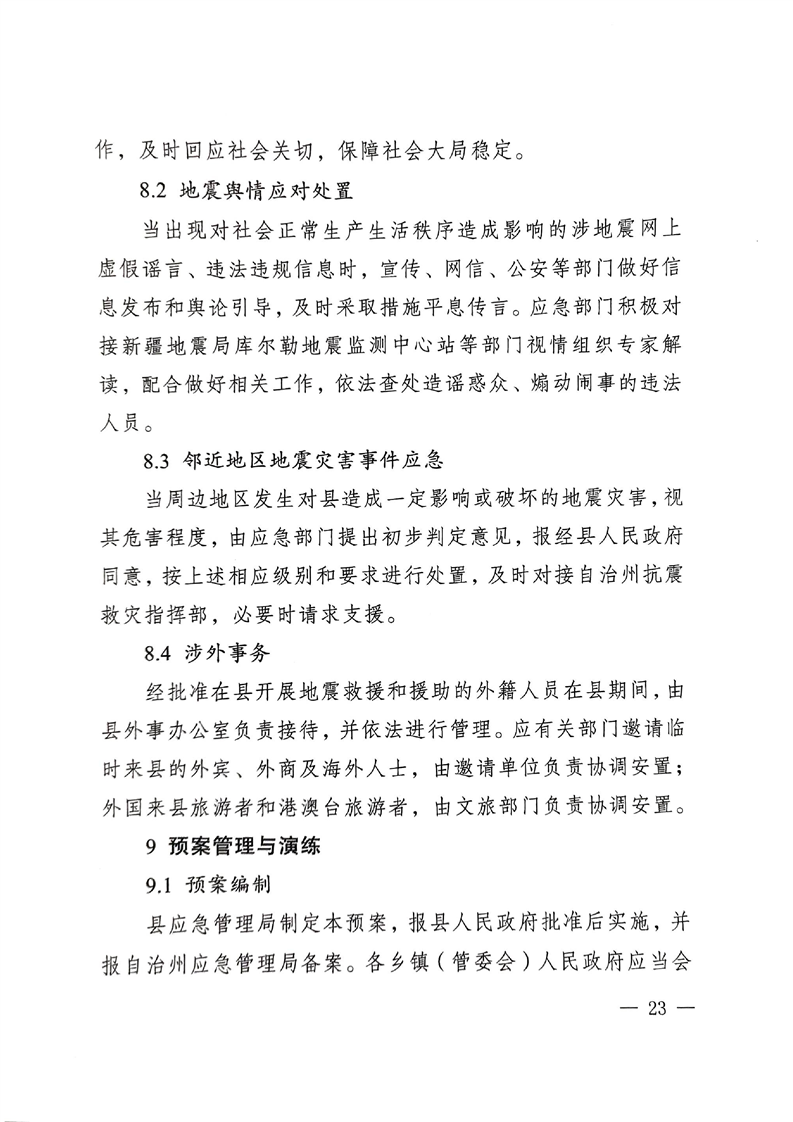 作，及时回应社会关切，保障社会大局稳定。

8.2 地震舆情应对处置

当出现对社会正常生产生活秩序造成影响的涉地震网上虚假谣言、违法违规信息时，宣传、网信、公安等部门做好信息发布和舆论引导，及时采取措施平息传言。应急部门积极对接新疆地震局库尔勒地震监测中心站等部门视情组织专家解读，配合做好相关工作，依法查处造谣惑众、煽动闹事的违法人员。

8.3 邻近地区地震灾害事件应急

当周边地区发生对县造成一定影响或破坏的地震灾害，视其危害程度，由应急部门提出初步判定意见，报经县人民政府同意，按上述相应级别和要求进行处置，及时对接自治州抗震救灾指挥部，必要时请求支援。

8.4 涉外事务

经批准在县开展地震救援和援助的外籍人员在县期间，由县外事办公室负责接待，并依法进行管理。应有关部门邀请临时来县的外宾、外商及海外人士，由邀请单位负责协调安置；外国来县旅游者和港澳台旅游者，由文旅部门负责协调安置。

9 预案管理与演练

9.1 预案编制

县应急管理局制定本预案，报县人民政府批准后实施，并报自治州应急管理局备案。各乡镇（管委会）人民政府应当会

— 23 —